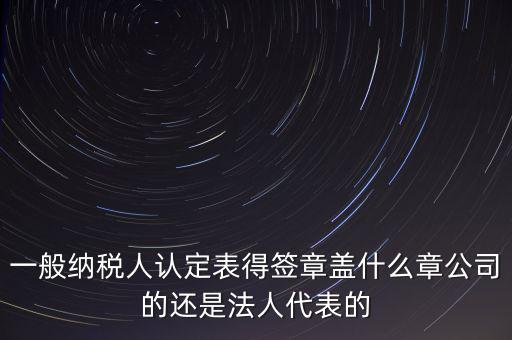 一般纳税人认定表得签章盖什么章公司的还是法人代表的